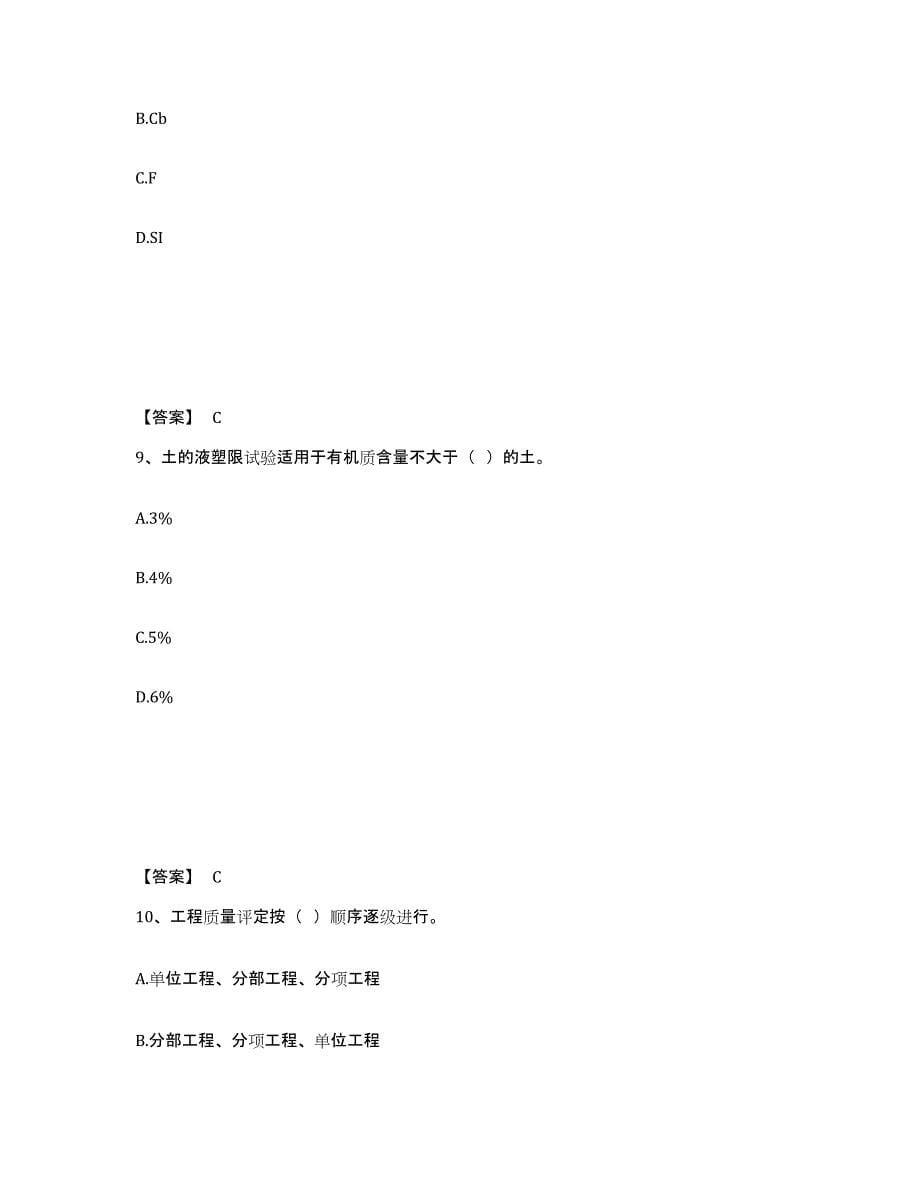 B.Cb

C.F

D.SI

【答案】 C

9、土的液塑限试验适用于有机质含量不大于（ ）的土。

A.3%

B.4%

C.5%

D.6%

【答案】 C

10、工程质量评定按（ ）顺序逐级进行。

A.单位工程、分部工程、分项工程

B.分部工程、分项工程、单位工程